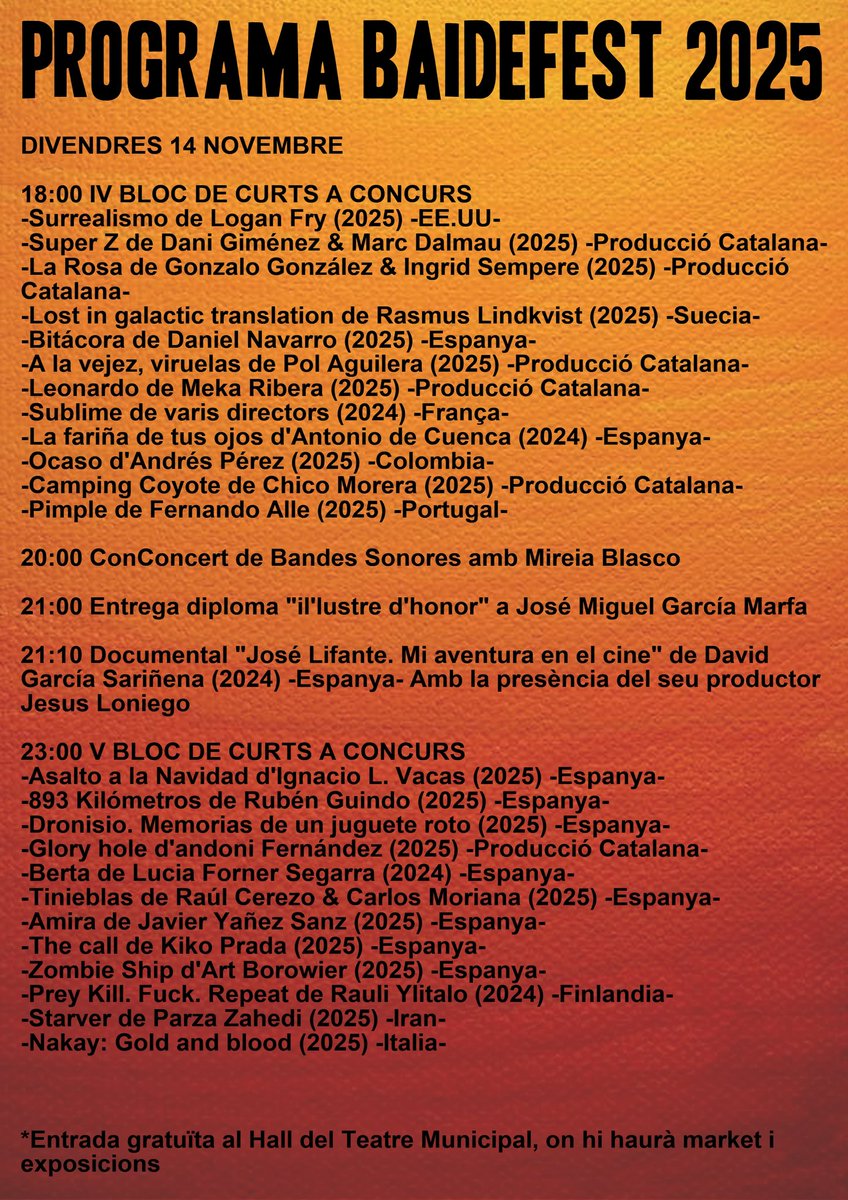 PROGRAMA BAIDEFEST 2025

DIVENDRES 14 NOVEMBRE

18:00 IV BLOC DE CURTS A CONCURS
-Surrealismo de Logan Fry (2025) -EE.UU-
-Super Z de Dani Giménez & Marc Dalmau (2025) -Producció Catalana-
-La Rosa de Gonzalo González & Ingrid Sempere (2025) -Producció Catalana-
-Lost in galactic translation de Rasmus Lindkvist (2025) -Suecia-
-Bitácora de Daniel Navarro (2025) -Espanya-
-A la vejez, viruelas de Pol Aguilera (2025) -Producció Catalana-
-Leonardo de Meka Ribera (2025) -Producció Catalana-
-Sublime de varis directors (2024) -França-
-La fariña de tus ojos d'Antonio de Cuenca (2024) -Espanya-
-Ocaso d'Andrés Pérez (2025) -Colombia-
-Camping Coyote de Chico Morera (2025) -Producció Catalana-
-Pimple de Fernando Alle (2025) -Portugal-

20:00 ConConcert de Bandes Sonores amb Mireia Blasco

21:00 Entrega diploma "il'lustre d'honor" a José Miguel García Marfa

21:10 Documental "José Lifante. Mi aventura en el cine" de David García Sariñena (2024) -Espanya- Amb la presència del seu productor Jesus Loniego

23:00 V BLOC DE CURTS A CONCURS
-Asalto a la Navidad d'Ignacio L. Vacas (2025) -Espanya-
-893 Kilómetros de Rubén Guindo (2025) -Espanya-
-Dronisio. Memorias de un juguete roto (2025) -Espanya-
-Glory hole d'andoni Fernández (2025) -Producció Catalana-
-Berta de Lucia Forner Segarra (2024) -Espanya-
-Tinieblas de Raúl Cerezo & Carlos Moriana (2025) -Espanya-
-Amira de Javier Yañez Sanz (2025) -Espanya-
-The call de Kiko Prada (2025) -Espanya-
-Zombie Ship d'Art Borowier (2025) -Espanya-
-Prey Kill. Fuck. Repeat de Rauli Ylitalo (2024) -Finlandia-
-Starver de Parza Zahedi (2025) -Iran-
-Nakay: Gold and blood (2025) -Italia-

*Entrada gratuïta al Hall del Teatre Municipal, on hi haurà market i exposicions